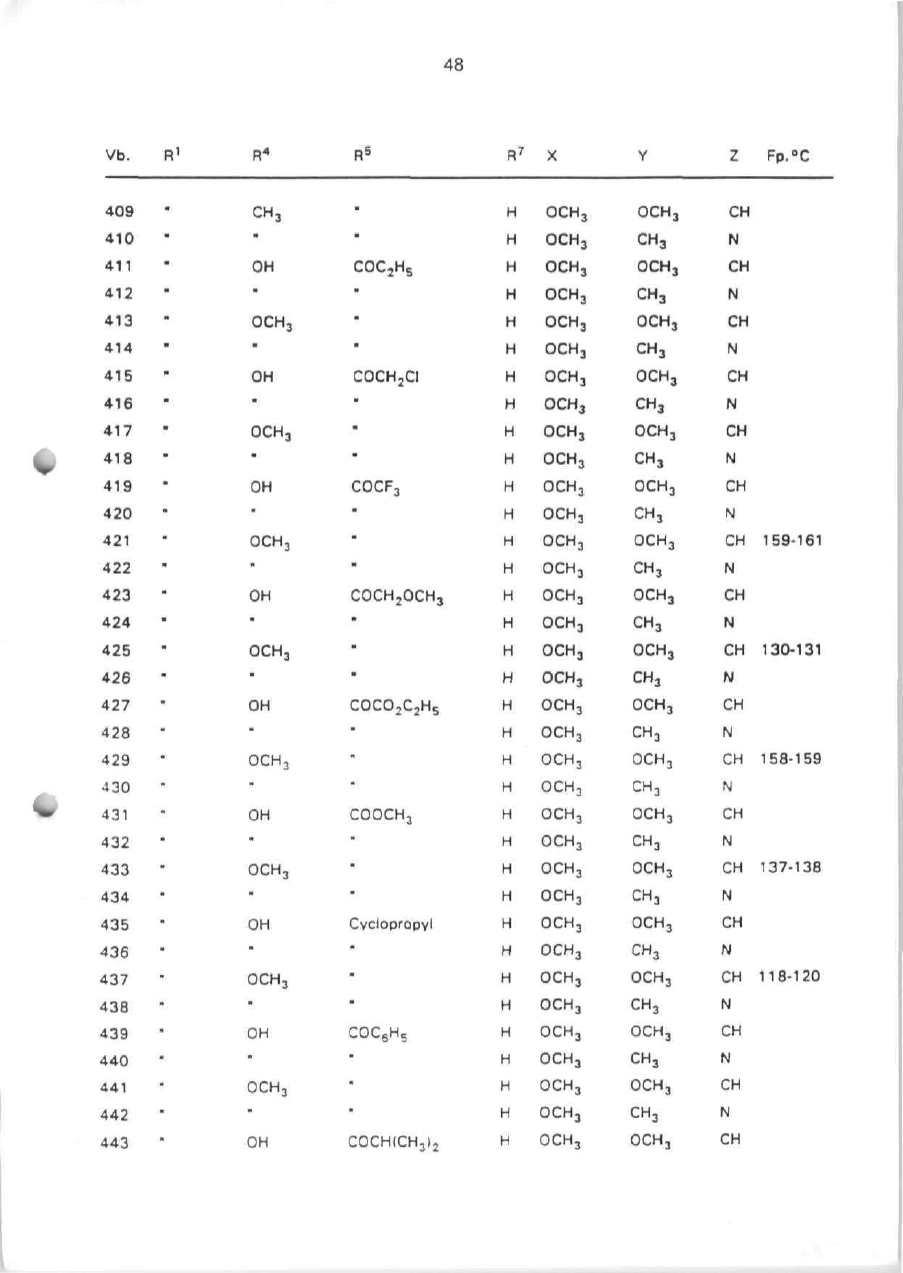 48

| Vb. | $R^1$ | $R^4$ | $R^5$ | $R^7$ | X | Y | Z | Fp.°C |
|---|---|---|---|---|---|---|---|---|
| 409 | " | $CH_3$ | " | H | $OCH_3$ | $OCH_3$ | CH | |
| 410 | " | " | " | H | $OCH_3$ | $CH_3$ | N | |
| 411 | " | OH | $COC_2H_5$ | H | $OCH_3$ | $OCH_3$ | CH | |
| 412 | " | " | " | H | $OCH_3$ | $CH_3$ | N | |
| 413 | " | $OCH_3$ | " | H | $OCH_3$ | $OCH_3$ | CH | |
| 414 | " | " | " | H | $OCH_3$ | $CH_3$ | N | |
| 415 | " | OH | $COCH_2Cl$ | H | $OCH_3$ | $OCH_3$ | CH | |
| 416 | " | " | " | H | $OCH_3$ | $CH_3$ | N | |
| 417 | " | $OCH_3$ | " | H | $OCH_3$ | $OCH_3$ | CH | |
| 418 | " | " | " | H | $OCH_3$ | $CH_3$ | N | |
| 419 | " | OH | $COCF_3$ | H | $OCH_3$ | $OCH_3$ | CH | |
| 420 | " | " | " | H | $OCH_3$ | $CH_3$ | N | |
| 421 | " | $OCH_3$ | " | H | $OCH_3$ | $OCH_3$ | CH | 159-161 |
| 422 | " | " | " | H | $OCH_3$ | $CH_3$ | N | |
| 423 | " | OH | $COCH_2OCH_3$ | H | $OCH_3$ | $OCH_3$ | CH | |
| 424 | " | " | " | H | $OCH_3$ | $CH_3$ | N | |
| 425 | " | $OCH_3$ | " | H | $OCH_3$ | $OCH_3$ | CH | 130-131 |
| 426 | " | " | " | H | $OCH_3$ | $CH_3$ | N | |
| 427 | " | OH | $COCO_2C_2H_5$ | H | $OCH_3$ | $OCH_3$ | CH | |
| 428 | " | " | " | H | $OCH_3$ | $CH_3$ | N | |
| 429 | " | $OCH_3$ | " | H | $OCH_3$ | $OCH_3$ | CH | 158-159 |
| 430 | " | " | " | H | $OCH_3$ | $CH_3$ | N | |
| 431 | " | OH | $COOCH_3$ | H | $OCH_3$ | $OCH_3$ | CH | |
| 432 | " | " | " | H | $OCH_3$ | $CH_3$ | N | |
| 433 | " | $OCH_3$ | " | H | $OCH_3$ | $OCH_3$ | CH | 137-138 |
| 434 | " | " | " | H | $OCH_3$ | $CH_3$ | N | |
| 435 | " | OH | Cyclopropyl | H | $OCH_3$ | $OCH_3$ | CH | |
| 436 | " | " | " | H | $OCH_3$ | $CH_3$ | N | |
| 437 | " | $OCH_3$ | " | H | $OCH_3$ | $OCH_3$ | CH | 118-120 |
| 438 | " | " | " | H | $OCH_3$ | $CH_3$ | N | |
| 439 | " | OH | $COC_6H_5$ | H | $OCH_3$ | $OCH_3$ | CH | |
| 440 | " | " | " | H | $OCH_3$ | $CH_3$ | N | |
| 441 | " | $OCH_3$ | " | H | $OCH_3$ | $OCH_3$ | CH | |
| 442 | " | " | " | H | $OCH_3$ | $CH_3$ | N | |
| 443 | " | OH | $COCH(CH_3)_2$ | H | $OCH_3$ | $OCH_3$ | CH | |